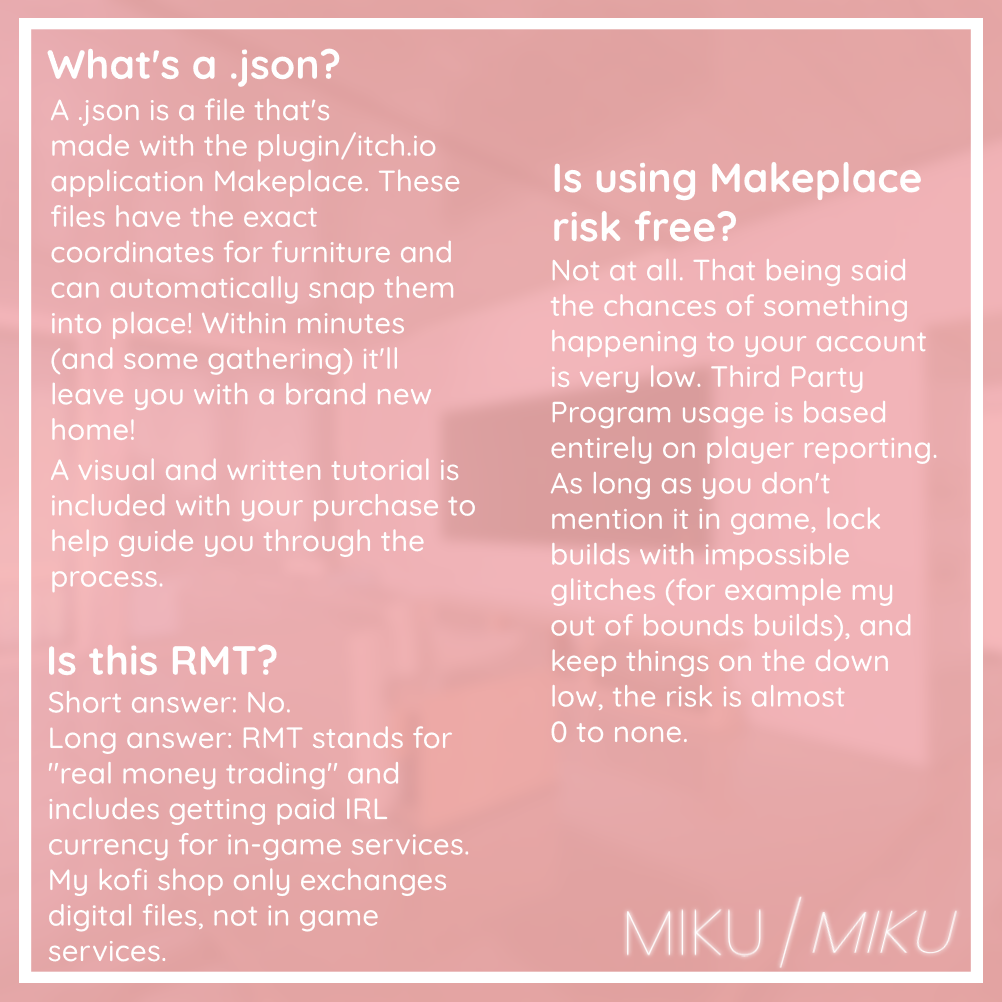 What's a .json?

A .json is a file that's made with the plugin/itch.io application Makeplace. These files have the exact coordinates for furniture and can automatically snap them into place! Within minutes (and some gathering) it'll leave you with a brand new home!

A visual and written tutorial is included with your purchase to help guide you through the process.

Is this RMT?

Short answer: No.
Long answer: RMT stands for "real money trading" and includes getting paid IRL currency for in-game services. My kofi shop only exchanges digital files, not in game services.

Is using Makeplace risk free?

Not at all. That being said the chances of something happening to your account is very low. Third Party Program usage is based entirely on player reporting. As long as you don't mention it in game, lock builds with impossible glitches (for example my out of bounds builds), and keep things on the down low, the risk is almost 0 to none.

MIKU / MIKU